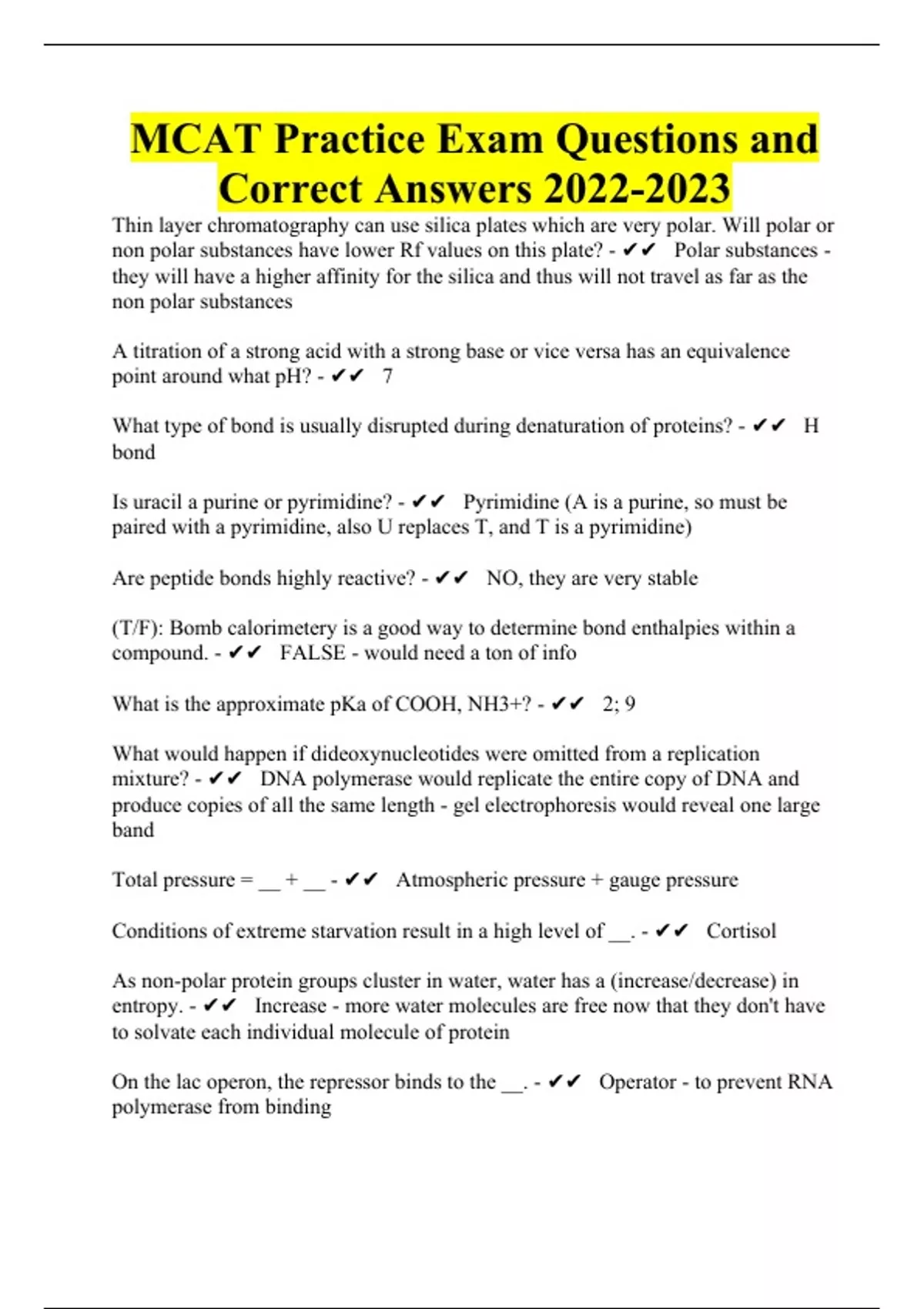 MCAT Practice Exam Questions and Correct Answers 2022-2023

Thin layer chromatography can use silica plates which are very polar. Will polar or non polar substances have lower Rf values on this plate? - ✔✔ Polar substances - they will have a higher affinity for the silica and thus will not travel as far as the non polar substances

A titration of a strong acid with a strong base or vice versa has an equivalence point around what pH? - ✔✔ 7

What type of bond is usually disrupted during denaturation of proteins? - ✔✔ H bond

Is uracil a purine or pyrimidine? - ✔✔ Pyrimidine (A is a purine, so must be paired with a pyrimidine, also U replaces T, and T is a pyrimidine)

Are peptide bonds highly reactive? - ✔✔ NO, they are very stable

(T/F): Bomb calorimetery is a good way to determine bond enthalpies within a compound. - ✔✔ FALSE - would need a ton of info

What is the approximate pKa of COOH, NH3+? - ✔✔ 2; 9

What would happen if dideoxynucleotides were omitted from a replication mixture? - ✔✔ DNA polymerase would replicate the entire copy of DNA and produce copies of all the same length - gel electrophoresis would reveal one large band

Total pressure = __ + __ - ✔✔ Atmospheric pressure + gauge pressure

Conditions of extreme starvation result in a high level of __. - ✔✔ Cortisol

As non-polar protein groups cluster in water, water has a (increase/decrease) in entropy. - ✔✔ Increase - more water molecules are free now that they don't have to solvate each individual molecule of protein

On the lac operon, the repressor binds to the __. - ✔✔ Operator - to prevent RNA polymerase from binding